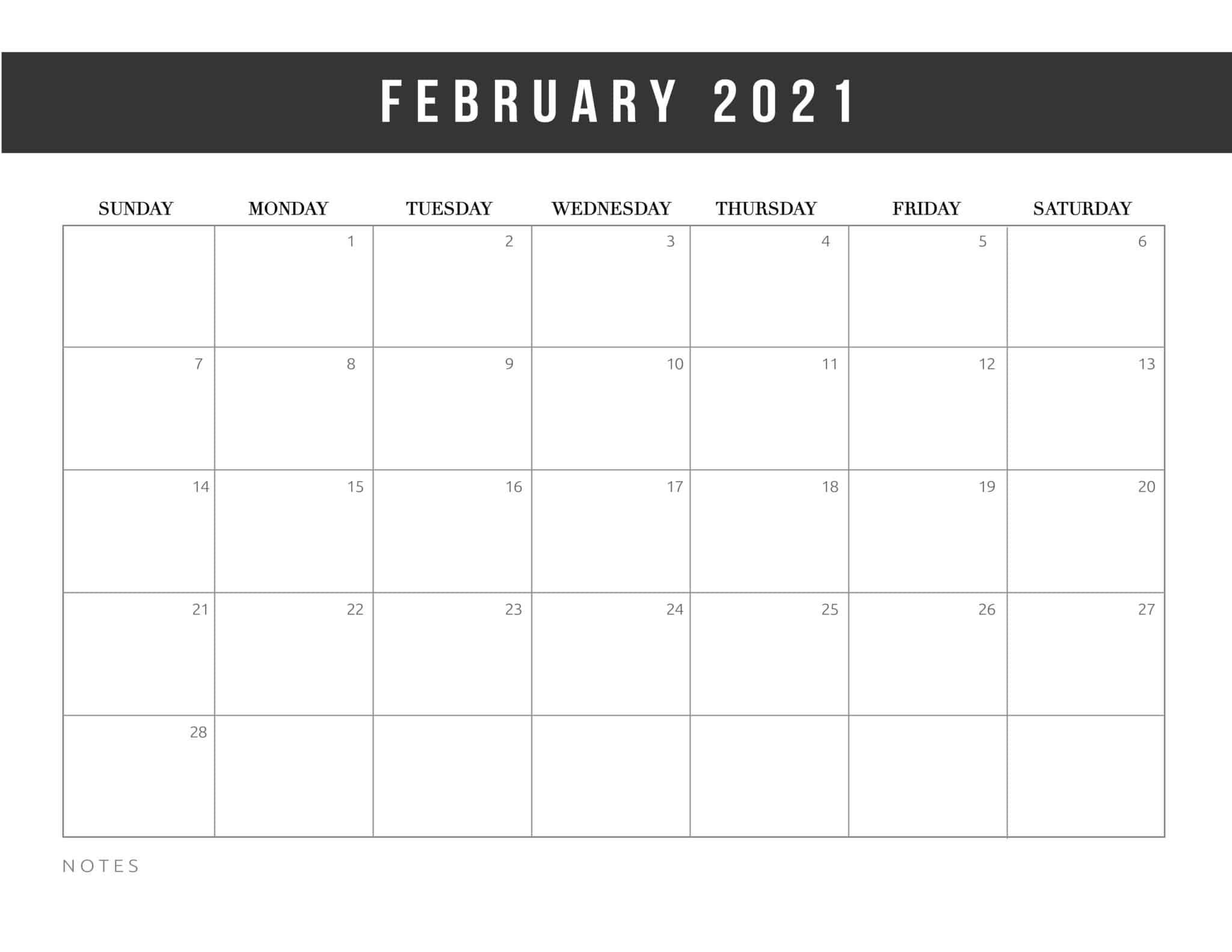 FEBRUARY 2021

| SUNDAY | MONDAY | TUESDAY | WEDNESDAY | THURSDAY | FRIDAY | SATURDAY |
|---|---|---|---|---|---|---|
| | 1 | 2 | 3 | 4 | 5 | 6 |
| 7 | 8 | 9 | 10 | 11 | 12 | 13 |
| 14 | 15 | 16 | 17 | 18 | 19 | 20 |
| 21 | 22 | 23 | 24 | 25 | 26 | 27 |
| 28 | | | | | | |

NOTES